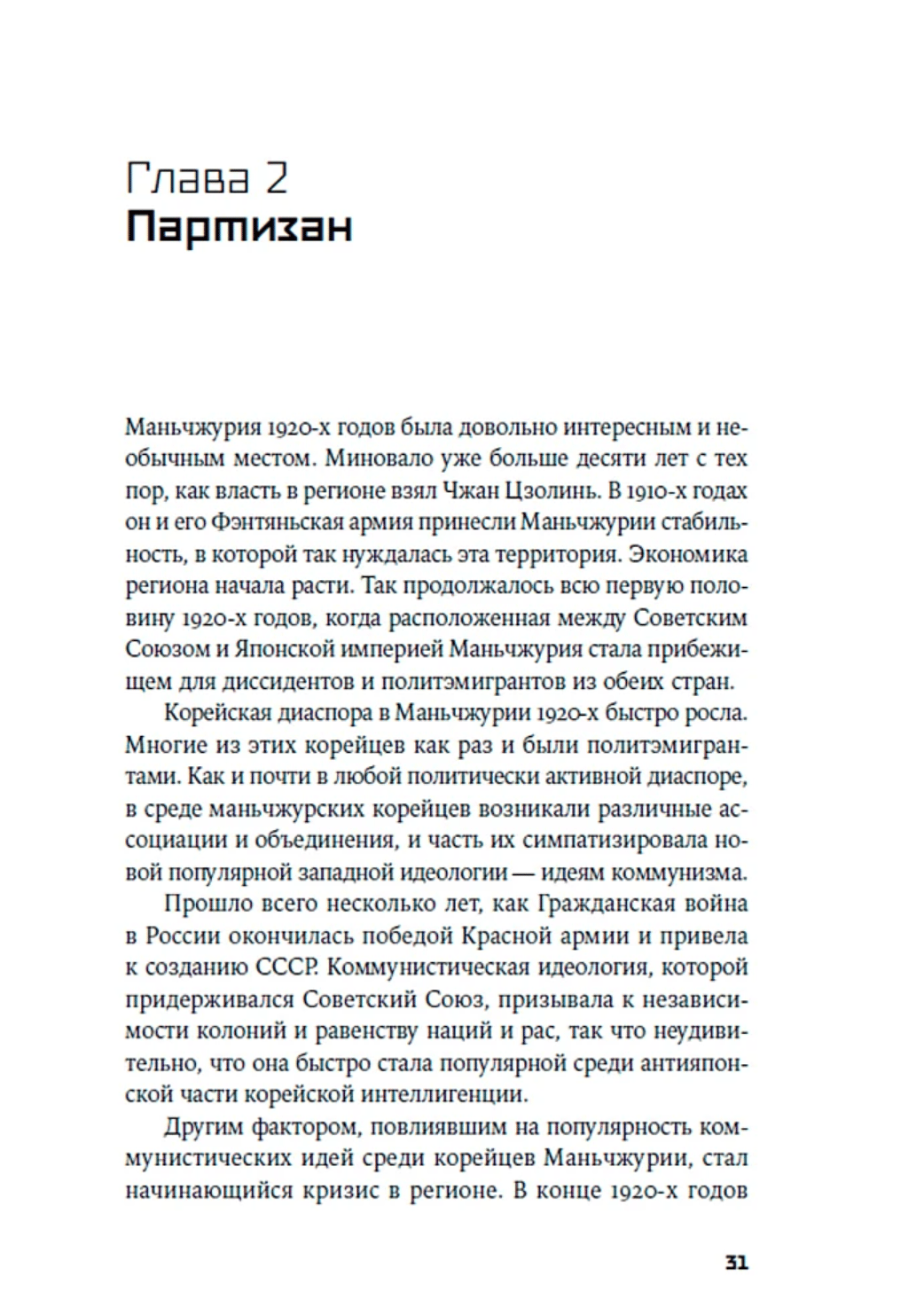 Глава 2
Партизан

Маньчжурия 1920-х годов была довольно интересным и необычным местом. Миновало уже больше десяти лет с тех пор, как власть в регионе взял Чжан Цзолинь. В 1910-х годах он и его Фэнтяньская армия принесли Маньчжурии стабильность, в которой так нуждалась эта территория. Экономика региона начала расти. Так продолжалось всю первую половину 1920-х годов, когда расположенная между Советским Союзом и Японской империей Маньчжурия стала прибежищем для диссидентов и политэмигрантов из обеих стран.

Корейская диаспора в Маньчжурии 1920-х быстро росла. Многие из этих корейцев как раз и были политэмигрантами. Как и почти в любой политически активной диаспоре, в среде маньчжурских корейцев возникали различные ассоциации и объединения, и часть их симпатизировала новой популярной западной идеологии — идеям коммунизма.

Прошло всего несколько лет, как Гражданская война в России окончилась победой Красной армии и привела к созданию СССР. Коммунистическая идеология, которой придерживался Советский Союз, призывала к независимости колоний и равенству наций и рас, так что неудивительно, что она быстро стала популярной среди антияпонской части корейской интеллигенции.

Другим фактором, повлиявшим на популярность коммунистических идей среди корейцев Маньчжурии, стал начинающийся кризис в регионе. В конце 1920-х годов

31